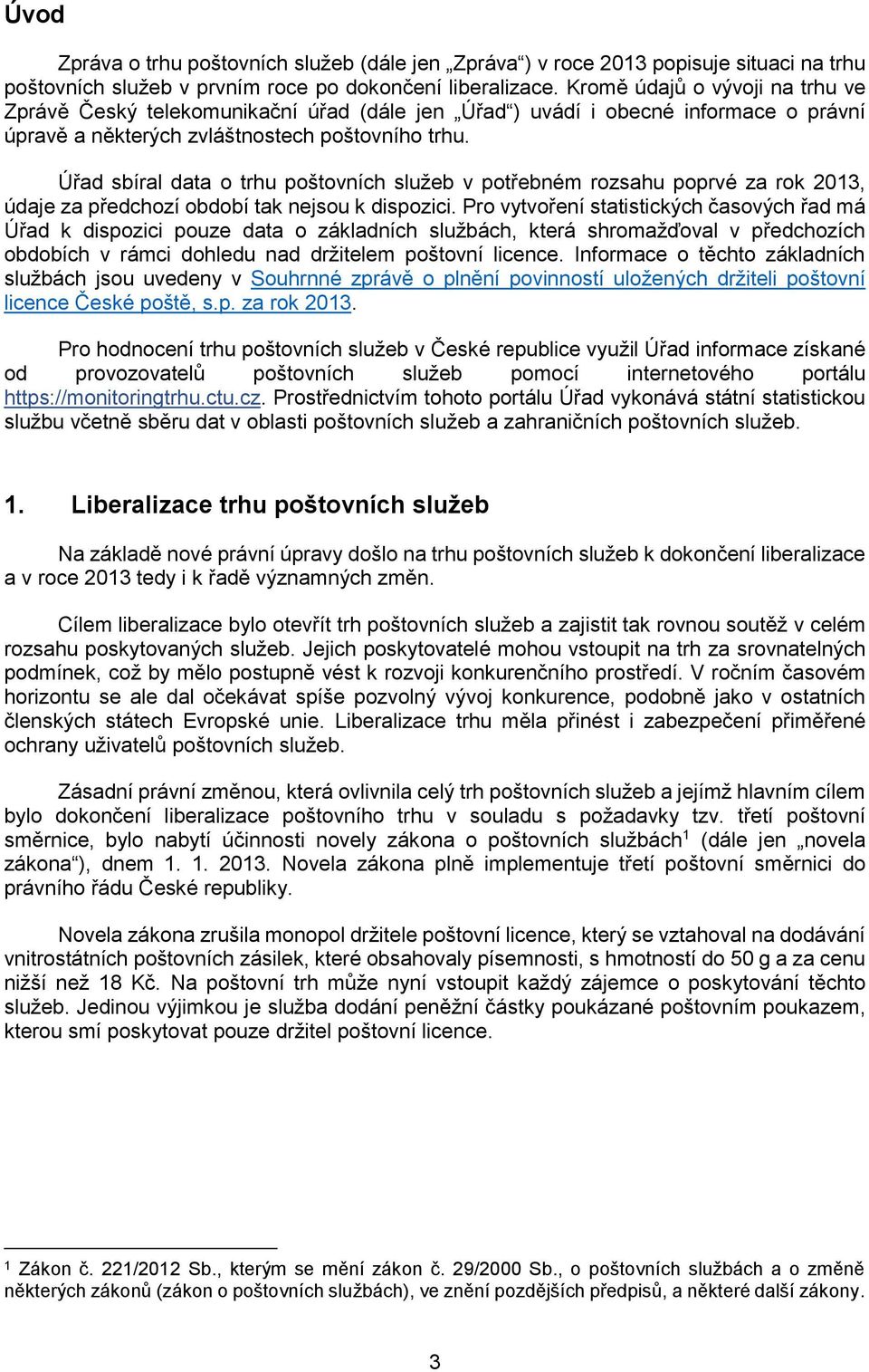 Úvod

Zpráva o trhu poštovních služeb (dále jen „Zpráva“) v roce 2013 popisuje situaci na trhu poštovních služeb v prvním roce po dokončení liberalizace. Kromě údajů o vývoji na trhu ve Zprávě Český telekomunikační úřad (dále jen „Úřad“) uvádí i obecné informace o právní úpravě a některých zvláštnostech poštovního trhu.

Úřad sbíral data o trhu poštovních služeb v potřebném rozsahu poprvé za rok 2013, údaje za předchozí období tak nejsou k dispozici. Pro vytvoření statistických časových řad má Úřad k dispozici pouze data o základních službách, která shromažďoval v předchozích obdobích v rámci dohledu nad držitelem poštovní licence. Informace o těchto základních službách jsou uvedeny v Souhrnné zprávě o plnění povinností uložených držiteli poštovní licence České poště, s.p. za rok 2013.

Pro hodnocení trhu poštovních služeb v České republice využil Úřad informace získané od provozovatelů poštovních služeb pomocí internetového portálu https://monitoringtrhu.ctu.cz. Prostřednictvím tohoto portálu Úřad vykonává státní statistickou službu včetně sběru dat v oblasti poštovních služeb a zahraničních poštovních služeb.

1. Liberalizace trhu poštovních služeb

Na základě nové právní úpravy došlo na trhu poštovních služeb k dokončení liberalizace a v roce 2013 tedy i k řadě významných změn.

Cílem liberalizace bylo otevřít trh poštovních služeb a zajistit tak rovnou soutěž v celém rozsahu poskytovaných služeb. Jejich poskytovatelé mohou vstoupit na trh za srovnatelných podmínek, což by mělo postupně vést k rozvoji konkurenčního prostředí. V ročním časovém horizontu se ale dal očekávat spíše pozvolný vývoj konkurence, podobně jako v ostatních členských státech Evropské unie. Liberalizace trhu měla přinést i zabezpečení přiměřené ochrany uživatelů poštovních služeb.

Zásadní právní změnou, která ovlivnila celý trh poštovních služeb a jejímž hlavním cílem bylo dokončení liberalizace poštovního trhu v souladu s požadavky tzv. třetí poštovní směrnice, bylo nabytí účinnosti novely zákona o poštovních službách$^1$ (dále jen „novela zákona“), dnem 1. 1. 2013. Novela zákona plně implementuje třetí poštovní směrnici do právního řádu České republiky.

Novela zákona zrušila monopol držitele poštovní licence, který se vztahoval na dodávání vnitrostátních poštovních zásilek, které obsahovaly písemnosti, s hmotností do 50 g a za cenu nižší než 18 Kč. Na poštovní trh může nyní vstoupit každý zájemce o poskytování těchto služeb. Jedinou výjimkou je služba dodání peněžní částky poukázané poštovním poukazem, kterou smí poskytovat pouze držitel poštovní licence.

$^1$ Zákon č. 221/2012 Sb., kterým se mění zákon č. 29/2000 Sb., o poštovních službách a o změně některých zákonů (zákon o poštovních službách), ve znění pozdějších předpisů, a některé další zákony.

3